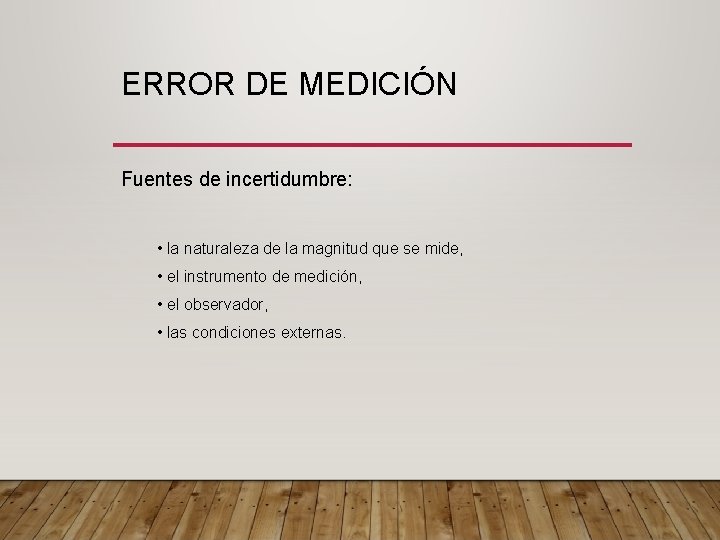 ERROR DE MEDICIÓN

Fuentes de incertidumbre:

• la naturaleza de la magnitud que se mide,
• el instrumento de medición,
• el observador,
• las condiciones externas.